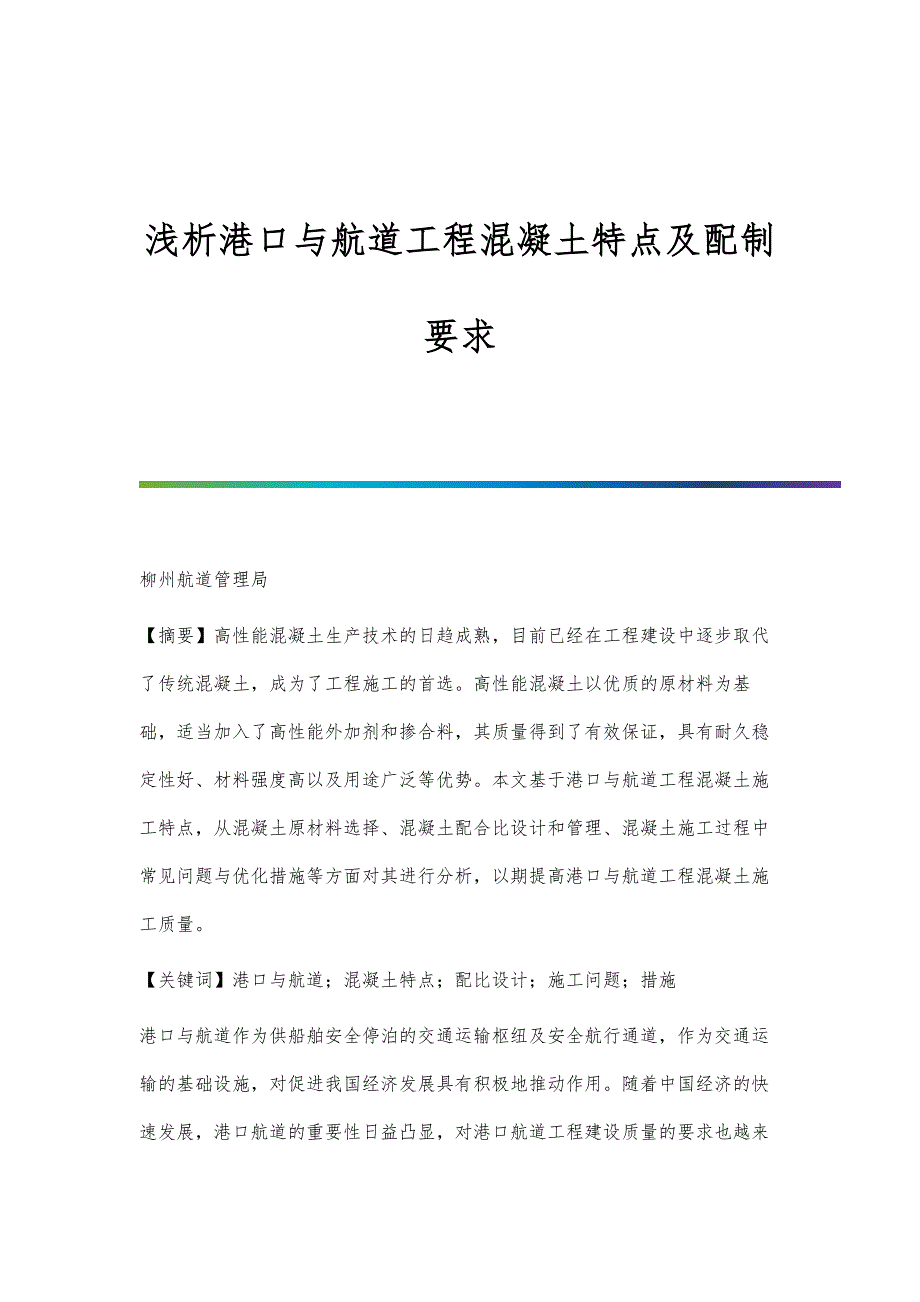 浅析港口与航道工程混凝土特点及配制要求

柳州航道管理局

【摘要】高性能混凝土生产技术的日趋成熟，目前已经在工程建设中逐步取代了传统混凝土，成为了工程施工的首选。高性能混凝土以优质的原材料为基础，适当加入了高性能外加剂和掺合料，其质量得到了有效保证，具有耐久稳定性好、材料强度高以及用途广泛等优势。本文基于港口与航道工程混凝土施工特点，从混凝土原材料选择、混凝土配合比设计和管理、混凝土施工过程中常见问题与优化措施等方面对其进行分析，以期提高港口与航道工程混凝土施工质量。

【关键词】港口与航道；混凝土特点；配比设计；施工问题；措施

港口与航道作为供船舶安全停泊的交通运输枢纽及安全航行通道，作为交通运输的基础设施，对促进我国经济发展具有积极地推动作用。随着中国经济的快速发展，港口航道的重要性日益凸显，对港口航道工程建设质量的要求也越来